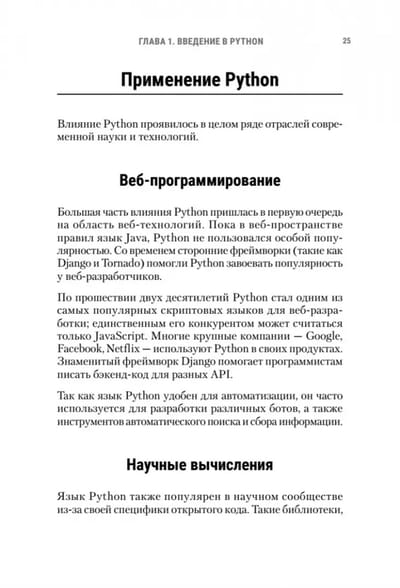 ГЛАВА 1. ВВЕДЕНИЕ В PYTHON 25

Применение Python

Влияние Python проявилось в целом ряде отраслей современной науки и технологий.

Веб-программирование

Большая часть влияния Python пришлась в первую очередь на область веб-технологий. Пока в веб-пространстве правил язык Java, Python не пользовался особой популярностью. Со временем сторонние фреймворки (такие как Django и Tornado) помогли Python завоевать популярность у веб-разработчиков.

По прошествии двух десятилетий Python стал одним из самых популярных скриптовых языков для веб-разработки; единственным его конкурентом может считаться только JavaScript. Многие крупные компании — Google, Facebook, Netflix — используют Python в своих продуктах. Знаменитый фреймворк Django помогает программистам писать бэкенд-код для разных API.

Так как язык Python удобен для автоматизации, он часто используется для разработки различных ботов, а также инструментов автоматического поиска и сбора информации.

Научные вычисления

Язык Python также популярен в научном сообществе из-за своей специфики открытого кода. Такие библиотеки,